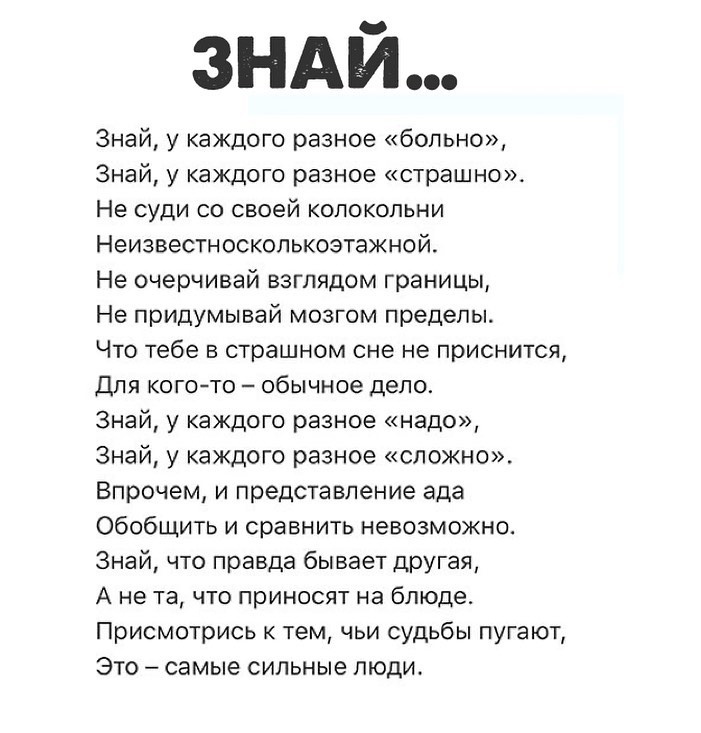 ЗНАЙ...

Знай, у каждого разное «больно»,
Знай, у каждого разное «страшно».
Не суди со своей колокольни
Неизвестносколькоэтажной.
Не очерчивай взглядом границы,
Не придумывай мозгом пределы.
Что тебе в страшном сне не приснится,
Для кого-то – обычное дело.
Знай, у каждого разное «надо»,
Знай, у каждого разное «сложно».
Впрочем, и представление ада
Обобщить и сравнить невозможно.
Знай, что правда бывает другая,
А не та, что приносят на блюде.
Присмотрись к тем, чьи судьбы пугают,
Это – самые сильные люди.